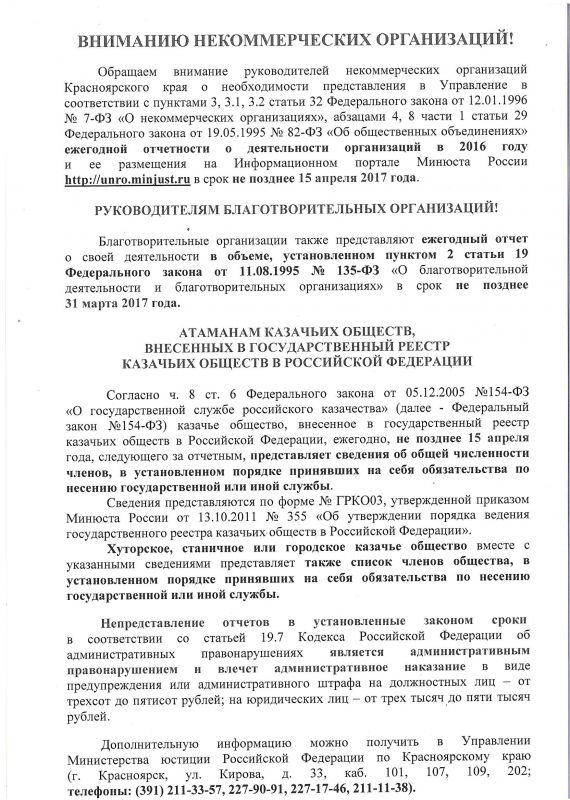 ВНИМАНИЮ НЕКОММЕРЧЕСКИХ ОРГАНИЗАЦИЙ!

Обращаем внимание руководителей некоммерческих организаций Красноярского края о необходимости представления в Управление в соответствии с пунктами 3, 3.1, 3.2 статьи 32 Федерального закона от 12.01.1996 № 7-ФЗ «О некоммерческих организациях», абзацами 4, 8 части 1 статьи 29 Федерального закона от 19.05.1995 № 82-ФЗ «Об общественных объединениях» ежегодной отчетности о деятельности организаций в 2016 году и ее размещения на Информационном портале Минюста России http://unro.minjust.ru в срок не позднее 15 апреля 2017 года.

РУКОВОДИТЕЛЯМ БЛАГОТВОРИТЕЛЬНЫХ ОРГАНИЗАЦИЙ!

Благотворительные организации также представляют ежегодный отчет о своей деятельности в объеме, установленном пунктом 2 статьи 19 Федерального закона от 11.08.1995 № 135-ФЗ «О благотворительной деятельности и благотворительных организациях» в срок не позднее 31 марта 2017 года.

АТАМАНАМ КАЗАЧЬИХ ОБЩЕСТВ, ВНЕСЕННЫХ В ГОСУДАРСТВЕННЫЙ РЕЕСТР КАЗАЧЬИХ ОБЩЕСТВ В РОССИЙСКОЙ ФЕДЕРАЦИИ

Согласно ч. 8 ст. 6 Федерального закона от 05.12.2005 №154-ФЗ «О государственной службе российского казачества» (далее - Федеральный закон №154-ФЗ) казачье общество, внесенное в государственный реестр казачьих обществ в Российской Федерации, ежегодно, не позднее 15 апреля года, следующего за отчетным, представляет сведения об общей численности членов, в установленном порядке принявших на себя обязательства по несению государственной или иной службы.

Сведения представляются по форме № ГРКО03, утвержденной приказом Минюста России от 13.10.2011 № 355 «Об утверждении порядка ведения государственного реестра казачьих обществ в Российской Федерации».

Хуторское, станичное или городское казачье общество вместе с указанными сведениями представляет также список членов общества, в установленном порядке принявших на себя обязательства по несению государственной или иной службы.

Непредставление отчетов в установленные законом сроки в соответствии со статьей 19.7 Кодекса Российской Федерации об административных правонарушениях является административным правонарушением и влечет административное наказание в виде предупреждения или административного штрафа на должностных лиц – от трехсот до пятисот рублей; на юридических лиц – от трех тысяч до пяти тысяч рублей.

Дополнительную информацию можно получить в Управлении Министерства юстиции Российской Федерации по Красноярскому краю (г. Красноярск, ул. Кирова, д. 33, каб. 101, 107, 109, 202; телефоны: (391) 211-33-57, 227-90-91, 227-17-46, 211-11-38).